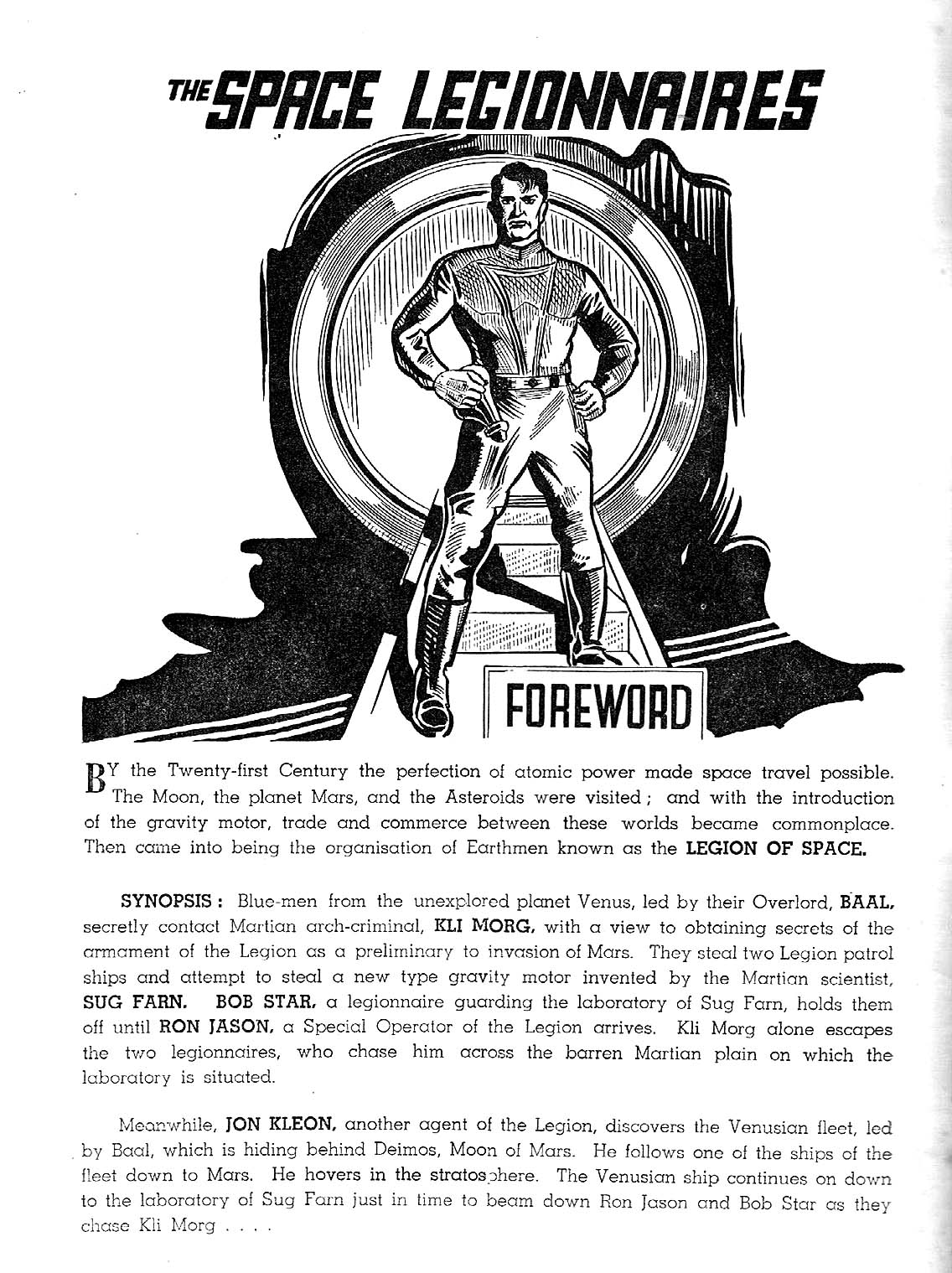 THE SPACE LEGIONNAIRES

FOREWORD

BY the Twenty-first Century the perfection of atomic power made space travel possible. The Moon, the planet Mars, and the Asteroids were visited; and with the introduction of the gravity motor, trade and commerce between these worlds became commonplace. Then came into being the organisation of Earthmen known as the LEGION OF SPACE.

SYNOPSIS: Blue-men from the unexplored planet Venus, led by their Overlord, BAAL, secretly contact Martian arch-criminal, KLI MORG, with a view to obtaining secrets of the armament of the Legion as a preliminary to invasion of Mars. They steal two Legion patrol ships and attempt to steal a new type gravity motor invented by the Martian scientist, SUG FARN. BOB STAR, a legionnaire guarding the laboratory of Sug Farn, holds them off until RON JASON, a Special Operator of the Legion arrives. Kli Morg alone escapes the two legionnaires, who chase him across the barren Martian plain on which the laboratory is situated.

Meanwhile, JON KLEON, another agent of the Legion, discovers the Venusian fleet, led by Baal, which is hiding behind Deimos, Moon of Mars. He follows one of the ships of the fleet down to Mars. He hovers in the stratosphere. The Venusian ship continues on down to the laboratory of Sug Farn just in time to beam down Ron Jason and Bob Star as they chase Kli Morg . . . .